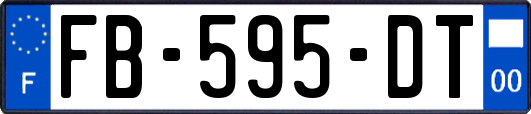 F
FB-595-DT
00